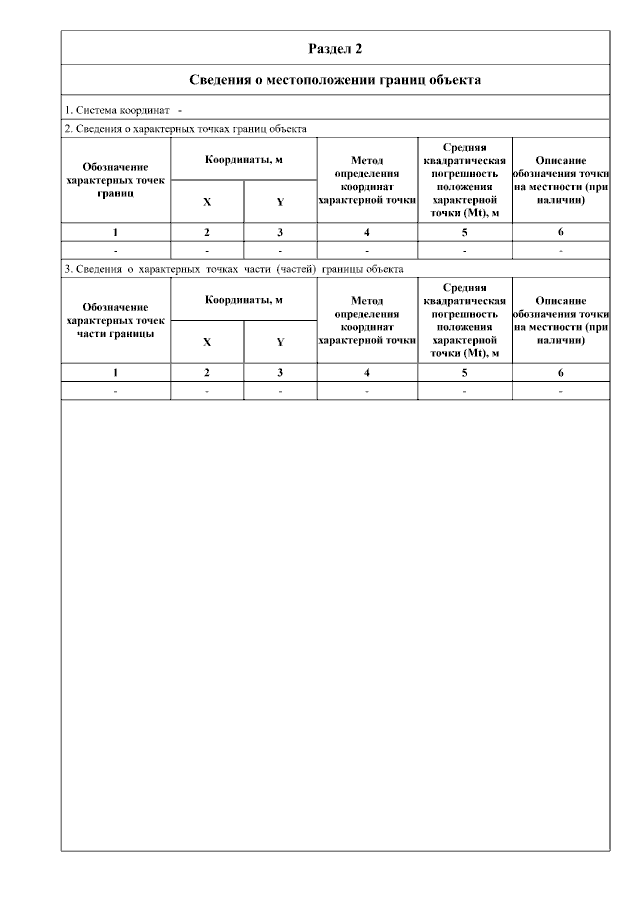 Раздел 2

Сведения о местоположении границ объекта

1. Система координат -

2. Сведения о характерных точках границ объекта

| Обозначение характерных точек границ | Координаты, м X | Координаты, м Y | Метод определения координат характерной точки | Средняя квадратическая погрешность положения характерной точки (Mt), м | Описание обозначения точки на местности (при наличии) |
|---|---|---|---|---|---|
| 1 | 2 | 3 | 4 | 5 | 6 |
| - | - | - | - | - | - |

3. Сведения о характерных точках части (частей) границы объекта

| Обозначение характерных точек части границы | Координаты, м X | Координаты, м Y | Метод определения координат характерной точки | Средняя квадратическая погрешность положения характерной точки (Mt), м | Описание обозначения точки на местности (при наличии) |
|---|---|---|---|---|---|
| 1 | 2 | 3 | 4 | 5 | 6 |
| - | - | - | - | - | - |